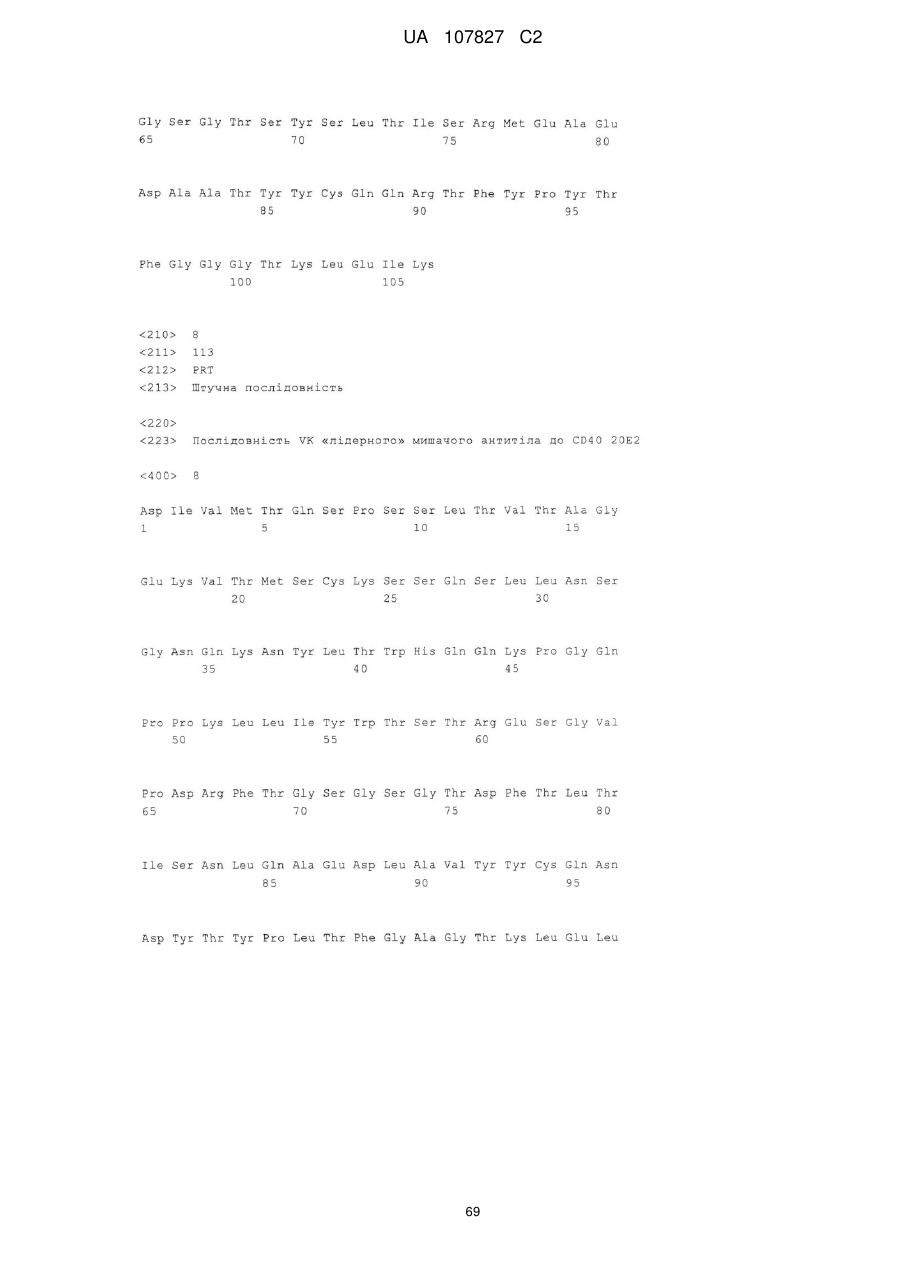 UA 107827 C2

Gly Ser Gly Thr Ser Tyr Ser Leu Thr Ile Ser Arg Met Glu Ala Glu
65 70 75 80

Asp Ala Ala Thr Tyr Tyr Cys Gln Gln Arg Thr Phe Tyr Pro Tyr Thr
85 90 95

Phe Gly Gly Gly Thr Lys Leu Glu Ile Lys
100 105

<210> 8
<211> 113
<212> PRT
<213> Штучна послідовність

<220>
<223> Послідовність VK «лідерного» мишачого антитіла до CD40 20E2

<400> 8

Asp Ile Val Met Thr Gln Ser Pro Ser Ser Leu Thr Val Thr Ala Gly
1 5 10 15

Glu Lys Val Thr Met Ser Cys Lys Ser Ser Gln Ser Leu Leu Asn Ser
20 25 30

Gly Asn Gln Lys Asn Tyr Leu Thr Trp His Gln Gln Lys Pro Gly Gln
35 40 45

Pro Pro Lys Leu Leu Ile Tyr Trp Thr Ser Thr Arg Glu Ser Gly Val
50 55 60

Pro Asp Arg Phe Thr Gly Ser Gly Ser Gly Thr Asp Phe Thr Leu Thr
65 70 75 80

Ile Ser Asn Leu Gln Ala Glu Asp Leu Ala Val Tyr Tyr Cys Gln Asn
85 90 95

Asp Tyr Thr Tyr Pro Leu Thr Phe Gly Ala Gly Thr Lys Leu Glu Leu

69